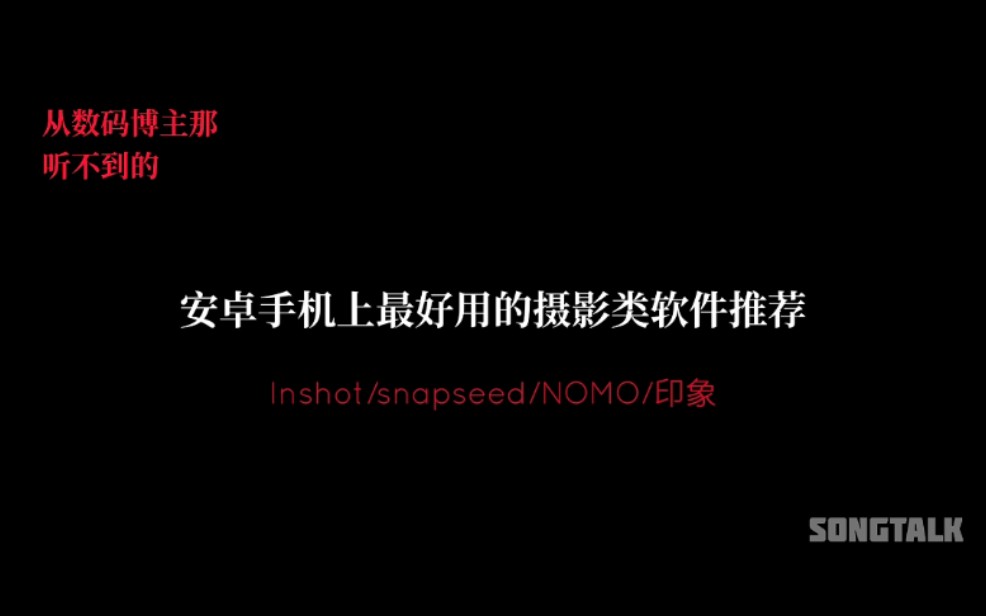 从数码博主那
听不到的

安卓手机上最好用的摄影类软件推荐

Inshot/snapseed/NOMO/印象

SONGTALK